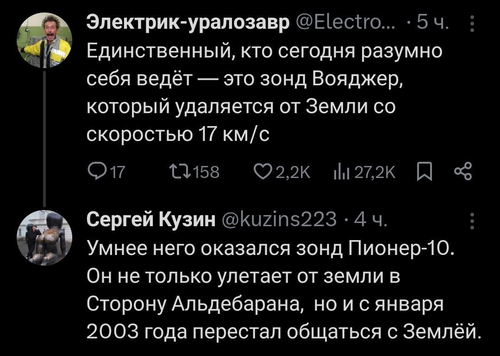 Электрик-уралозавр @Electro... · 5 ч.
Единственный, кто сегодня разумно себя ведёт — это зонд Вояджер, который удаляется от Земли со скоростью 17 км/с

17 158 2,2K 27,2K

Сергей Кузин @kuzins223 · 4 ч.
Умнее него оказался зонд Пионер-10. Он не только улетает от земли в Сторону Альдебарана, но и с января 2003 года перестал общаться с Землёй.